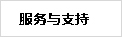 服务与支持